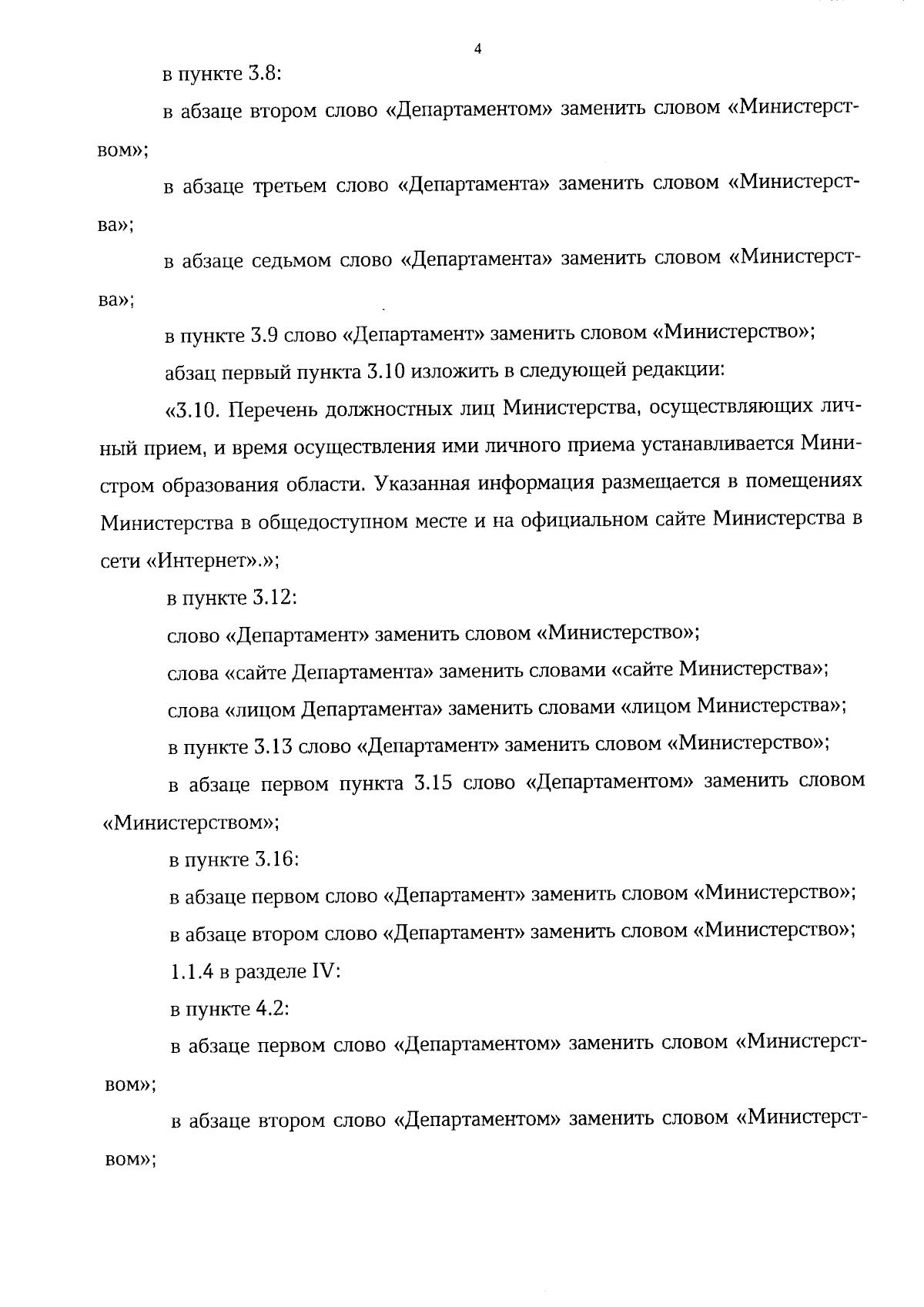 4

в пункте 3.8:

в абзаце втором слово «Департаментом» заменить словом «Министерством»;

в абзаце третьем слово «Департамента» заменить словом «Министерства»;

в абзаце седьмом слово «Департамента» заменить словом «Министерства»;

в пункте 3.9 слово «Департамент» заменить словом «Министерство»;

абзац первый пункта 3.10 изложить в следующей редакции:

«3.10. Перечень должностных лиц Министерства, осуществляющих личный прием, и время осуществления ими личного приема устанавливается Министром образования области. Указанная информация размещается в помещениях Министерства в общедоступном месте и на официальном сайте Министерства в сети «Интернет».»;

в пункте 3.12:

слово «Департамент» заменить словом «Министерство»;

слова «сайте Департамента» заменить словами «сайте Министерства»;

слова «лицом Департамента» заменить словами «лицом Министерства»;

в пункте 3.13 слово «Департамент» заменить словом «Министерство»;

в абзаце первом пункта 3.15 слово «Департаментом» заменить словом «Министерством»;

в пункте 3.16:

в абзаце первом слово «Департамент» заменить словом «Министерство»;

в абзаце втором слово «Департамент» заменить словом «Министерство»;

1.1.4 в разделе IV:

в пункте 4.2:

в абзаце первом слово «Департаментом» заменить словом «Министерством»;

в абзаце втором слово «Департаментом» заменить словом «Министерством»;